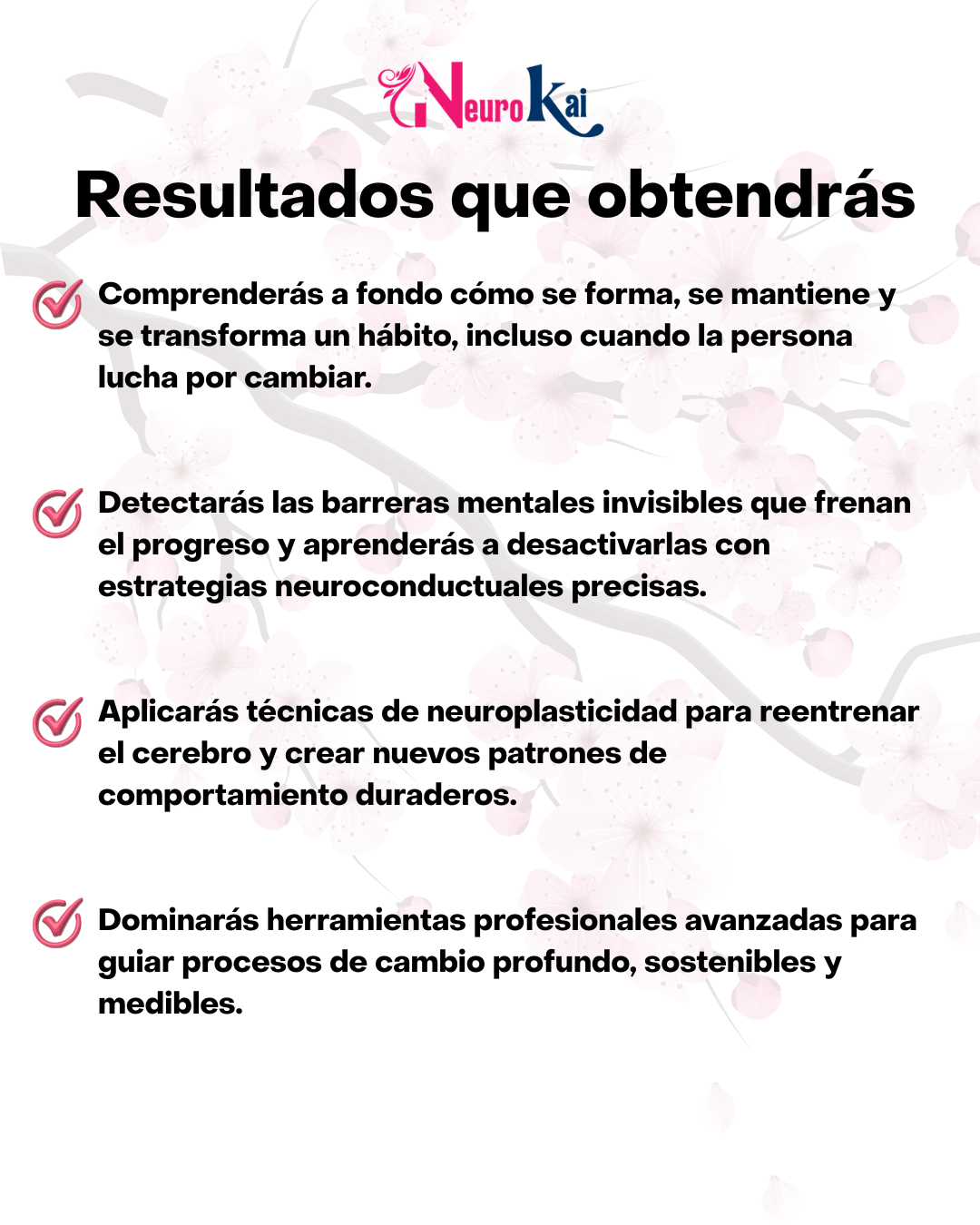 NeuroKai

Resultados que obtendrás

Comprenderás a fondo cómo se forma, se mantiene y se transforma un hábito, incluso cuando la persona lucha por cambiar.

Detectarás las barreras mentales invisibles que frenan el progreso y aprenderás a desactivarlas con estrategias neuroconductuales precisas.

Aplicarás técnicas de neuroplasticidad para reentrenar el cerebro y crear nuevos patrones de comportamiento duraderos.

Dominarás herramientas profesionales avanzadas para guiar procesos de cambio profundo, sostenibles y medibles.